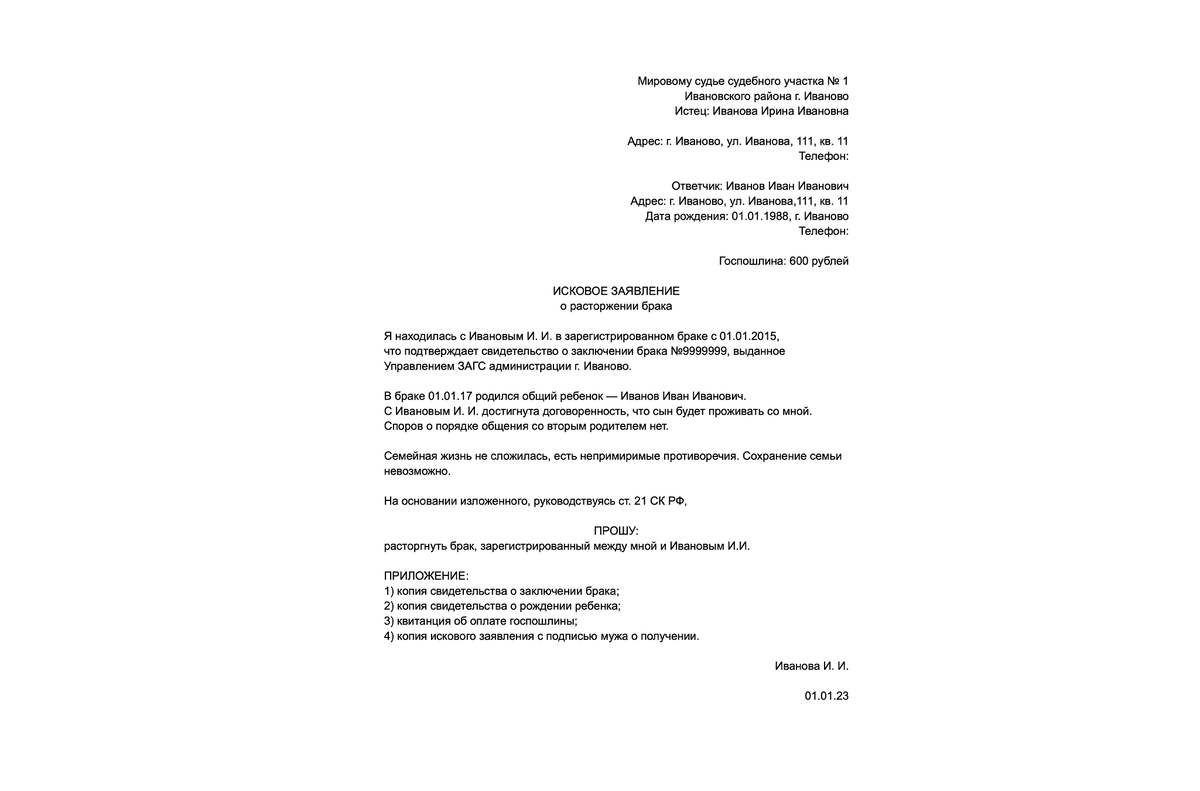 Мировому судье судебного участка № 1
Ивановского района г. Иваново
Истец: Иванова Ирина Ивановна

Адрес: г. Иваново, ул. Иванова, 111, кв. 11
Телефон:

Ответчик: Иванов Иван Иванович
Адрес: г. Иваново, ул. Иванова,111, кв. 11
Дата рождения: 01.01.1988, г. Иваново
Телефон:

Госпошлина: 600 рублей

ИСКОВОЕ ЗАЯВЛЕНИЕ
о расторжении брака

Я находилась с Ивановым И. И. в зарегистрированном браке с 01.01.2015, что подтверждает свидетельство о заключении брака №9999999, выданное Управлением ЗАГС администрации г. Иваново.

В браке 01.01.17 родился общий ребенок — Иванов Иван Иванович.
С Ивановым И. И. достигнута договоренность, что сын будет проживать со мной.
Споров о порядке общения со вторым родителем нет.

Семейная жизнь не сложилась, есть непримиримые противоречия. Сохранение семьи невозможно.

На основании изложенного, руководствуясь ст. 21 СК РФ,

ПРОШУ:
расторгнуть брак, зарегистрированный между мной и Ивановым И.И.

ПРИЛОЖЕНИЕ:
1) копия свидетельства о заключении брака;
2) копия свидетельства о рождении ребенка;
3) квитанция об оплате госпошлины;
4) копия искового заявления с подписью мужа о получении.

Иванова И. И.

01.01.23